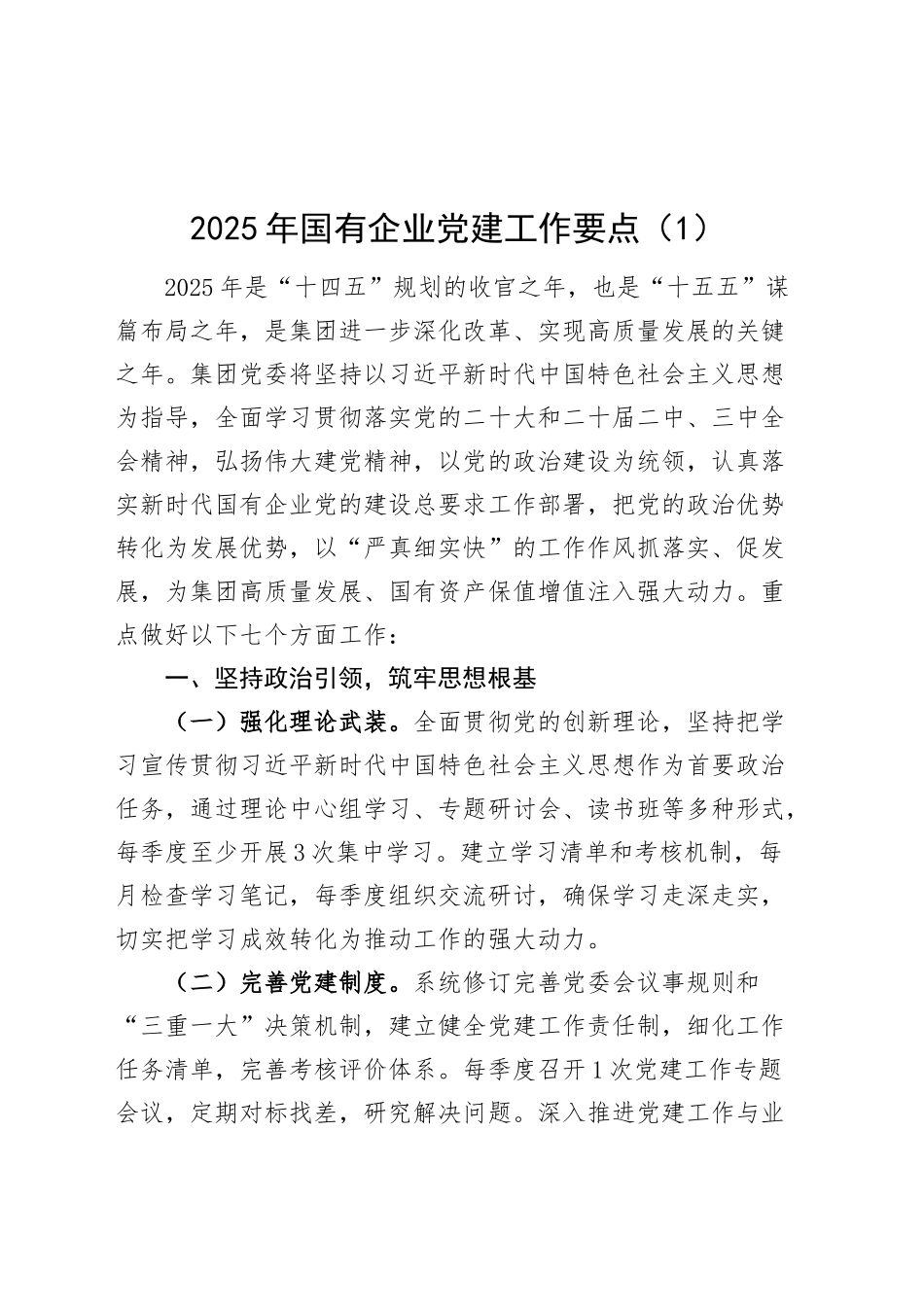 2025年国有企业党建工作要点（1）

2025年是“十四五”规划的收官之年，也是“十五五”谋篇布局之年，是集团进一步深化改革、实现高质量发展的关键之年。集团党委将坚持以习近平新时代中国特色社会主义思想为指导，全面学习贯彻落实党的二十大和二十届二中、三中全会精神，弘扬伟大建党精神，以党的政治建设为统领，认真落实新时代国有企业党的建设总要求工作部署，把党的政治优势转化为发展优势，以“严真细实快”的工作作风抓落实、促发展，为集团高质量发展、国有资产保值增值注入强大动力。重点做好以下七个方面工作：

一、坚持政治引领，筑牢思想根基

（一）强化理论武装。全面贯彻党的创新理论，坚持把学习宣传贯彻习近平新时代中国特色社会主义思想作为首要政治任务，通过理论中心组学习、专题研讨会、读书班等多种形式，每季度至少开展3次集中学习。建立学习清单和考核机制，每月检查学习笔记，每季度组织交流研讨，确保学习走深走实，切实把学习成效转化为推动工作的强大动力。

（二）完善党建制度。系统修订完善党委会议事规则和“三重一大”决策机制，建立健全党建工作责任制，细化工作任务清单，完善考核评价体系。每季度召开1次党建工作专题会议，定期对标找差，研究解决问题。深入推进党建工作与业